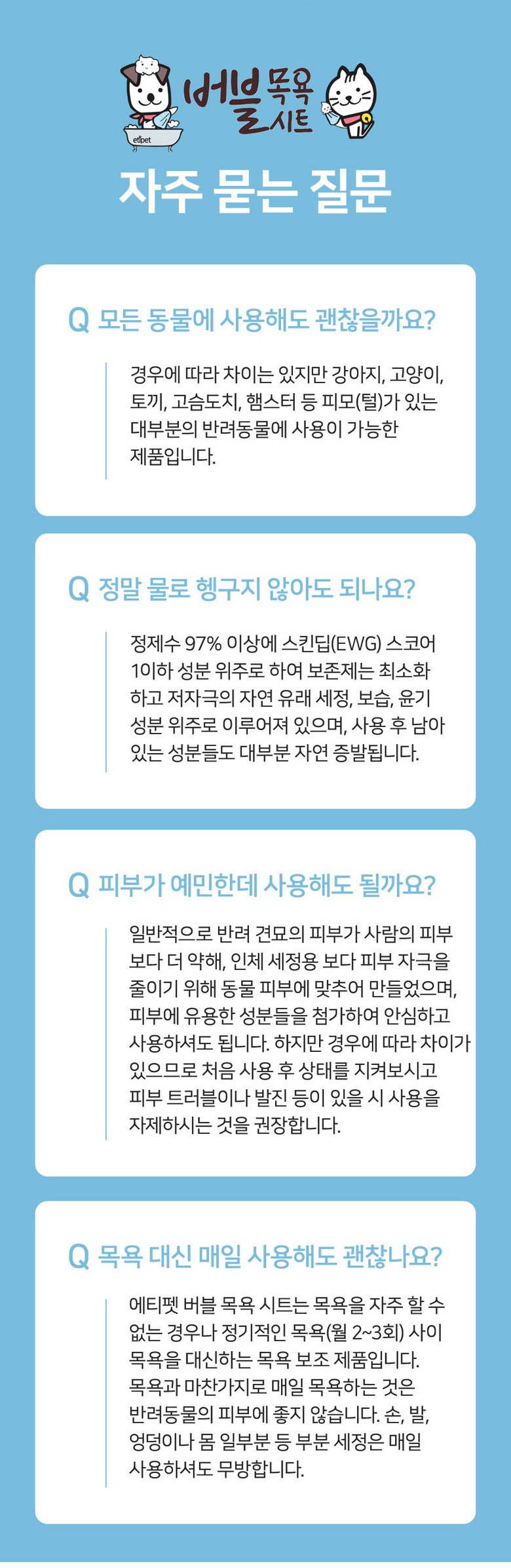 etipet

버블 목욕 시트

자주 묻는 질문

Q 모든 동물에 사용해도 괜찮을까요?

경우에 따라 차이는 있지만 강아지, 고양이, 토끼, 고슴도치, 햄스터 등 피모(털)가 있는 대부분의 반려동물에 사용이 가능한 제품입니다.

Q 정말 물로 헹구지 않아도 되나요?

정제수 97% 이상에 스킨딥(EWG) 스코어 1이하 성분 위주로 하여 보존제는 최소화 하고 저자극의 자연 유래 세정, 보습, 윤기 성분 위주로 이루어져 있으며, 사용 후 남아 있는 성분들도 대부분 자연 증발됩니다.

Q 피부가 예민한데 사용해도 될까요?

일반적으로 반려 견묘의 피부가 사람의 피부 보다 더 약해, 인체 세정용 보다 피부 자극을 줄이기 위해 동물 피부에 맞추어 만들었으며, 피부에 유용한 성분들을 첨가하여 안심하고 사용하셔도 됩니다. 하지만 경우에 따라 차이가 있으므로 처음 사용 후 상태를 지켜보시고 피부 트러블이나 발진 등이 있을 시 사용을 자제하시는 것을 권장합니다.

Q 목욕 대신 매일 사용해도 괜찮나요?

에티펫 버블 목욕 시트는 목욕을 자주 할 수 없는 경우나 정기적인 목욕(월 2~3회) 사이 목욕을 대신하는 목욕 보조 제품입니다. 목욕과 마찬가지로 매일 목욕하는 것은 반려동물의 피부에 좋지 않습니다. 손, 발, 엉덩이나 몸 일부분 등 부분 세정은 매일 사용하셔도 무방합니다.